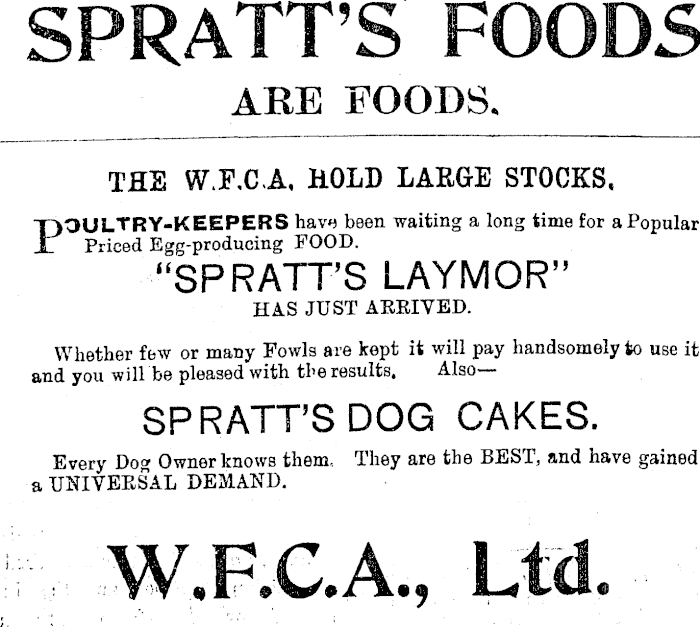 SPRATT'S FOODS

ARE FOODS.

THE W.F.C.A. HOLD LARGE STOCKS.

POULTRY-KEEPERS have been waiting a long time for a Popular Priced Egg-producing FOOD.

"SPRATT'S LAYMOR"

HAS JUST ARRIVED.

Whether few or many Fowls are kept it will pay handsomely to use it and you will be pleased with the results. Also—

SPRATT'S DOG CAKES.

Every Dog Owner knows them. They are the BEST, and have gained a UNIVERSAL DEMAND.

W.F.C.A., Ltd.